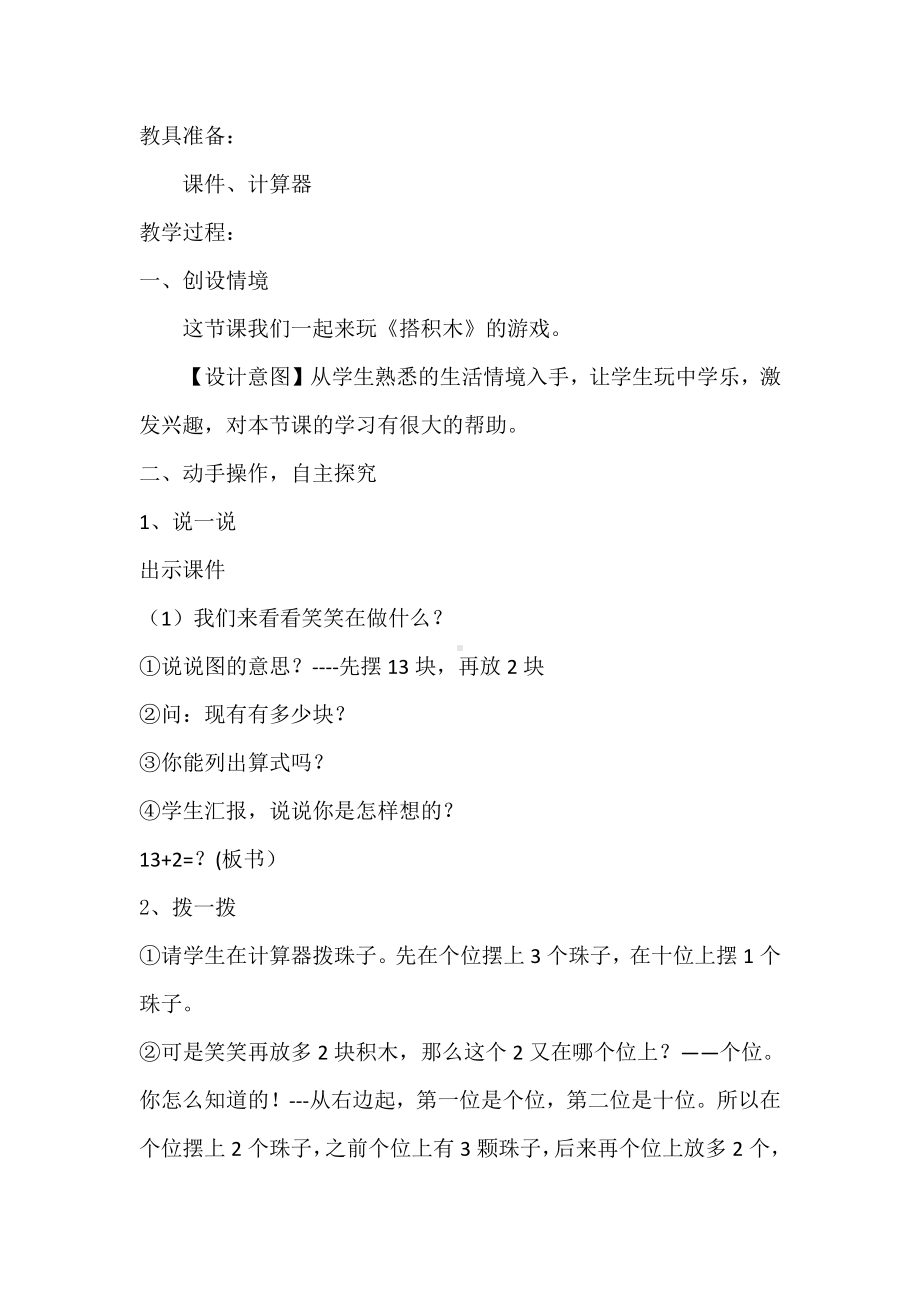 教具准备：

课件、计算器

教学过程：

一、创设情境

这节课我们一起来玩《搭积木》的游戏。

【设计意图】从学生熟悉的生活情境入手，让学生玩中学乐，激发兴趣，对本节课的学习有很大的帮助。

二、动手操作，自主探究

1、说一说

出示课件

（1）我们来看看笑笑在做什么？

①说说图的意思？----先摆 13 块，再放 2 块

②问：现有有多少块？

③你能列出算式吗？

④学生汇报，说说你是怎样想的？

13+2=？(板书）

2、拨一拨

①请学生在计算器拨珠子。先在个位摆上 3 个珠子，在十位上摆 1 个珠子。

②可是笑笑再放多 2 块积木，那么这个 2 又在哪个位上？——个位。你怎么知道的！---从右边起，第一位是个位，第二位是十位。所以在个位摆上 2 个珠子，之前个位上有 3 颗珠子，后来再个位上放多 2 个，